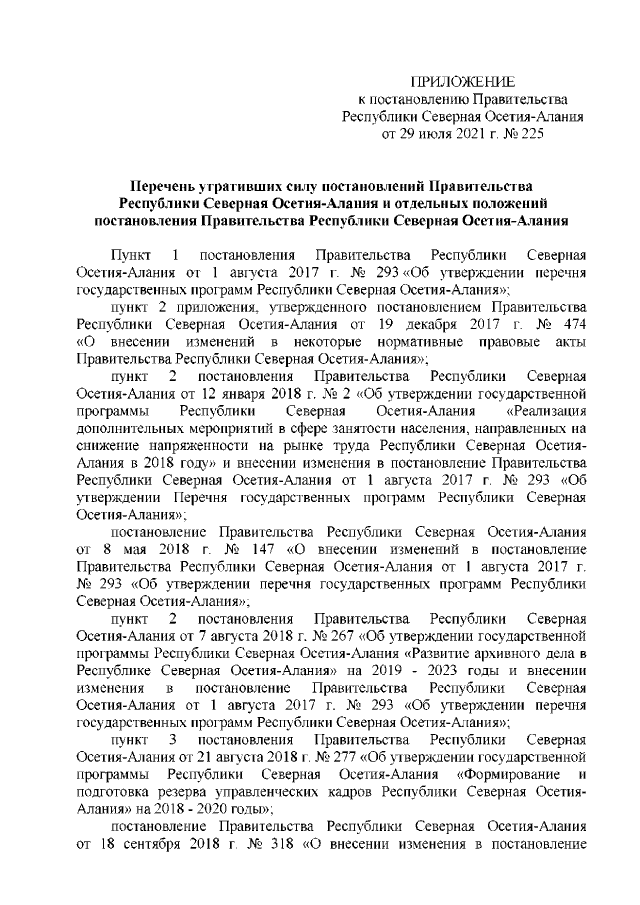 ПРИЛОЖЕНИЕ
к постановлению Правительства
Республики Северная Осетия-Алания
от 29 июля 2021 г. № 225

Перечень утративших силу постановлений Правительства Республики Северная Осетия-Алания и отдельных положений постановления Правительства Республики Северная Осетия-Алания

Пункт 1 постановления Правительства Республики Северная Осетия-Алания от 1 августа 2017 г. № 293 «Об утверждении перечня государственных программ Республики Северная Осетия-Алания»;

пункт 2 приложения, утвержденного постановлением Правительства Республики Северная Осетия-Алания от 19 декабря 2017 г. № 474 «О внесении изменений в некоторые нормативные правовые акты Правительства Республики Северная Осетия-Алания»;

пункт 2 постановления Правительства Республики Северная Осетия-Алания от 12 января 2018 г. № 2 «Об утверждении государственной программы Республики Северная Осетия-Алания «Реализация дополнительных мероприятий в сфере занятости населения, направленных на снижение напряженности на рынке труда Республики Северная Осетия-Алания в 2018 году» и внесении изменения в постановление Правительства Республики Северная Осетия-Алания от 1 августа 2017 г. № 293 «Об утверждении Перечня государственных программ Республики Северная Осетия-Алания»;

постановление Правительства Республики Северная Осетия-Алания от 8 мая 2018 г. № 147 «О внесении изменений в постановление Правительства Республики Северная Осетия-Алания от 1 августа 2017 г. № 293 «Об утверждении перечня государственных программ Республики Северная Осетия-Алания»;

пункт 2 постановления Правительства Республики Северная Осетия-Алания от 7 августа 2018 г. № 267 «Об утверждении государственной программы Республики Северная Осетия-Алания «Развитие архивного дела в Республике Северная Осетия-Алания» на 2019 - 2023 годы и внесении изменения в постановление Правительства Республики Северная Осетия-Алания от 1 августа 2017 г. № 293 «Об утверждении перечня государственных программ Республики Северная Осетия-Алания»;

пункт 3 постановления Правительства Республики Северная Осетия-Алания от 21 августа 2018 г. № 277 «Об утверждении государственной программы Республики Северная Осетия-Алания «Формирование и подготовка резерва управленческих кадров Республики Северная Осетия-Алания» на 2018 - 2020 годы»;

постановление Правительства Республики Северная Осетия-Алания от 18 сентября 2018 г. № 318 «О внесении изменения в постановление